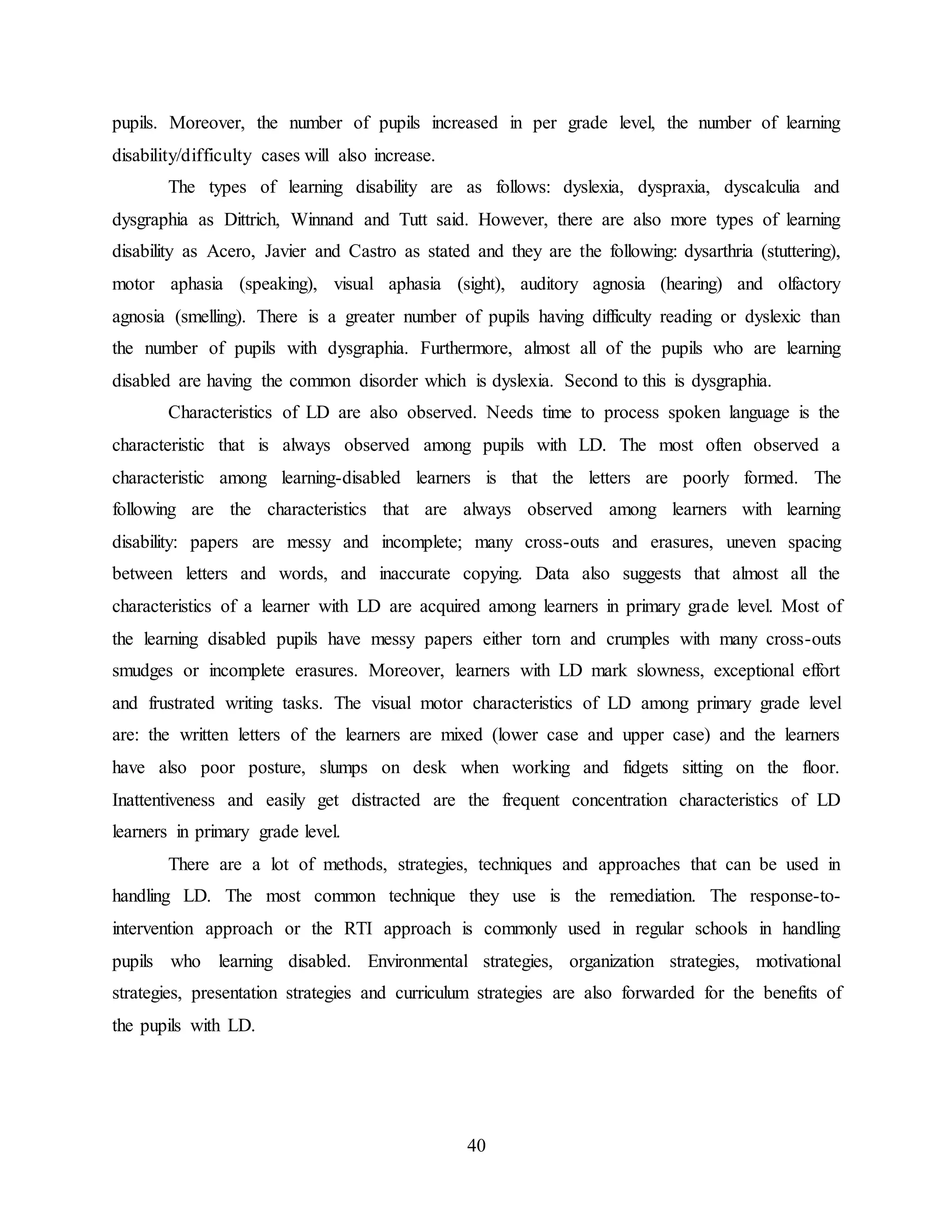 pupils. Moreover, the number of pupils increased in per grade level, the number of learning disability/difficulty cases will also increase.

The types of learning disability are as follows: dyslexia, dyspraxia, dyscalculia and dysgraphia as Dittrich, Winnand and Tutt said. However, there are also more types of learning disability as Acero, Javier and Castro as stated and they are the following: dysarthria (stuttering), motor aphasia (speaking), visual aphasia (sight), auditory agnosia (hearing) and olfactory agnosia (smelling). There is a greater number of pupils having difficulty reading or dyslexic than the number of pupils with dysgraphia. Furthermore, almost all of the pupils who are learning disabled are having the common disorder which is dyslexia. Second to this is dysgraphia.

Characteristics of LD are also observed. Needs time to process spoken language is the characteristic that is always observed among pupils with LD. The most often observed a characteristic among learning-disabled learners is that the letters are poorly formed. The following are the characteristics that are always observed among learners with learning disability: papers are messy and incomplete; many cross-outs and erasures, uneven spacing between letters and words, and inaccurate copying. Data also suggests that almost all the characteristics of a learner with LD are acquired among learners in primary grade level. Most of the learning disabled pupils have messy papers either torn and crumples with many cross-outs smudges or incomplete erasures. Moreover, learners with LD mark slowness, exceptional effort and frustrated writing tasks. The visual motor characteristics of LD among primary grade level are: the written letters of the learners are mixed (lower case and upper case) and the learners have also poor posture, slumps on desk when working and fidgets sitting on the floor. Inattentiveness and easily get distracted are the frequent concentration characteristics of LD learners in primary grade level.

There are a lot of methods, strategies, techniques and approaches that can be used in handling LD. The most common technique they use is the remediation. The response-to-intervention approach or the RTI approach is commonly used in regular schools in handling pupils who learning disabled. Environmental strategies, organization strategies, motivational strategies, presentation strategies and curriculum strategies are also forwarded for the benefits of the pupils with LD.

40